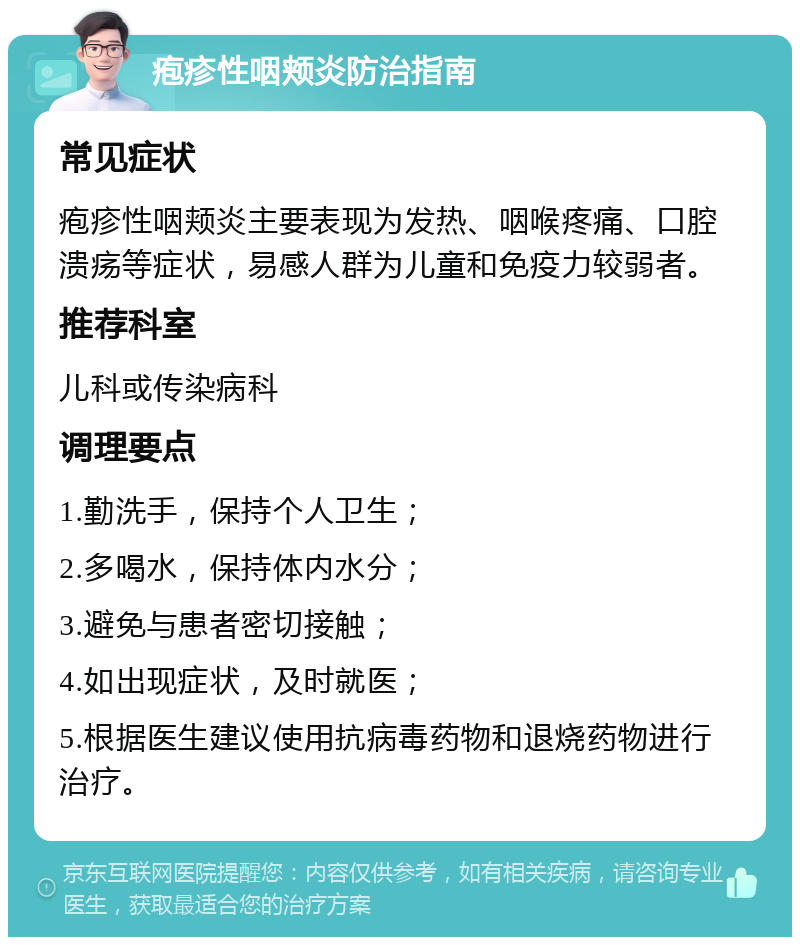 疱疹性咽颊炎防治指南

常见症状

疱疹性咽颊炎主要表现为发热、咽喉疼痛、口腔溃疡等症状，易感人群为儿童和免疫力较弱者。

推荐科室

儿科或传染病科

调理要点

1.勤洗手，保持个人卫生；

2.多喝水，保持体内水分；

3.避免与患者密切接触；

4.如出现症状，及时就医；

5.根据医生建议使用抗病毒药物和退烧药物进行治疗。

京东互联网医院提醒您：内容仅供参考，如有相关疾病，请咨询专业医生，获取最适合您的治疗方案